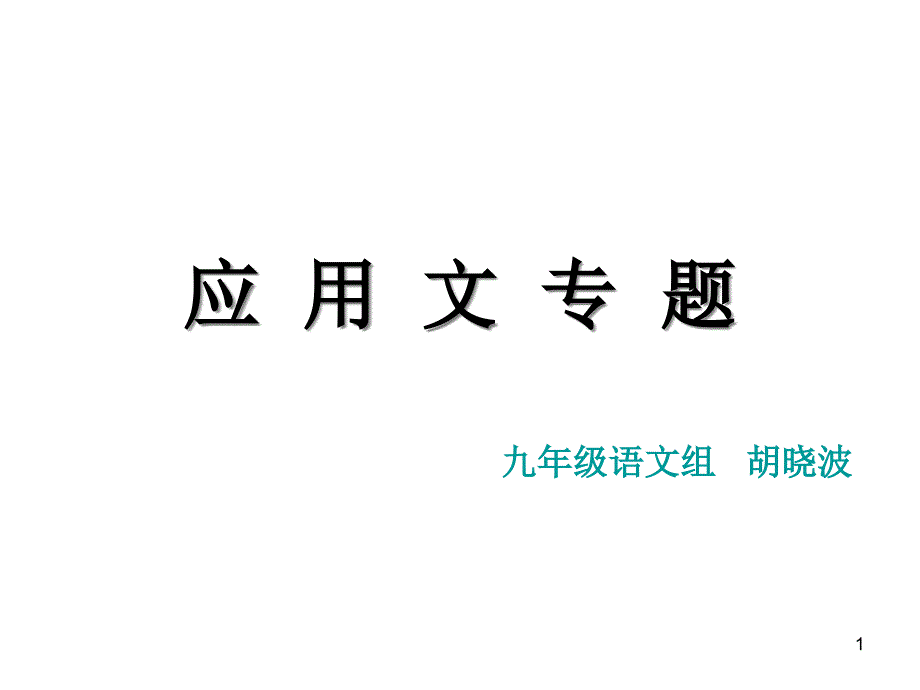 应 用 文 专 题

九年级语文组 胡晓波

1